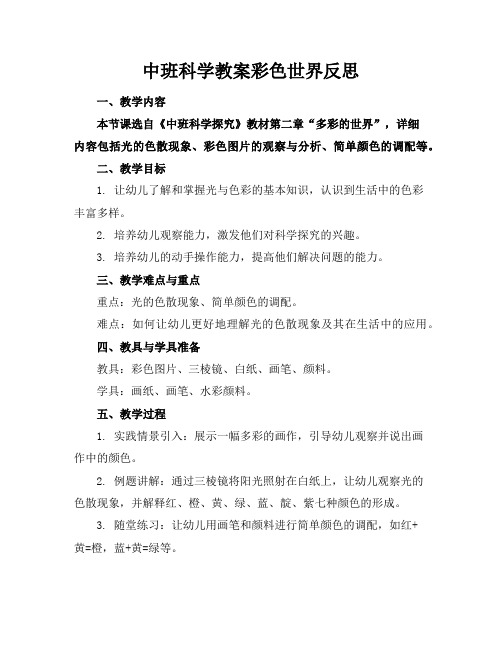 中班科学教案彩色世界反思

一、教学内容

本节课选自《中班科学探究》教材第二章“多彩的世界”，详细内容包括光的色散现象、彩色图片的观察与分析、简单颜色的调配等。

二、教学目标

1. 让幼儿了解和掌握光与色彩的基本知识，认识到生活中的色彩丰富多样。

2. 培养幼儿观察能力，激发他们对科学探究的兴趣。

3. 培养幼儿的动手操作能力，提高他们解决问题的能力。

三、教学难点与重点

重点：光的色散现象、简单颜色的调配。

难点：如何让幼儿更好地理解光的色散现象及其在生活中的应用。

四、教具与学具准备

教具：彩色图片、三棱镜、白纸、画笔、颜料。

学具：画纸、画笔、水彩颜料。

五、教学过程

1. 实践情景引入：展示一幅多彩的画作，引导幼儿观察并说出画作中的颜色。

2. 例题讲解：通过三棱镜将阳光照射在白纸上，让幼儿观察光的色散现象，并解释红、橙、黄、绿、蓝、靛、紫七种颜色的形成。

3. 随堂练习：让幼儿用画笔和颜料进行简单颜色的调配，如红+黄=橙，蓝+黄=绿等。